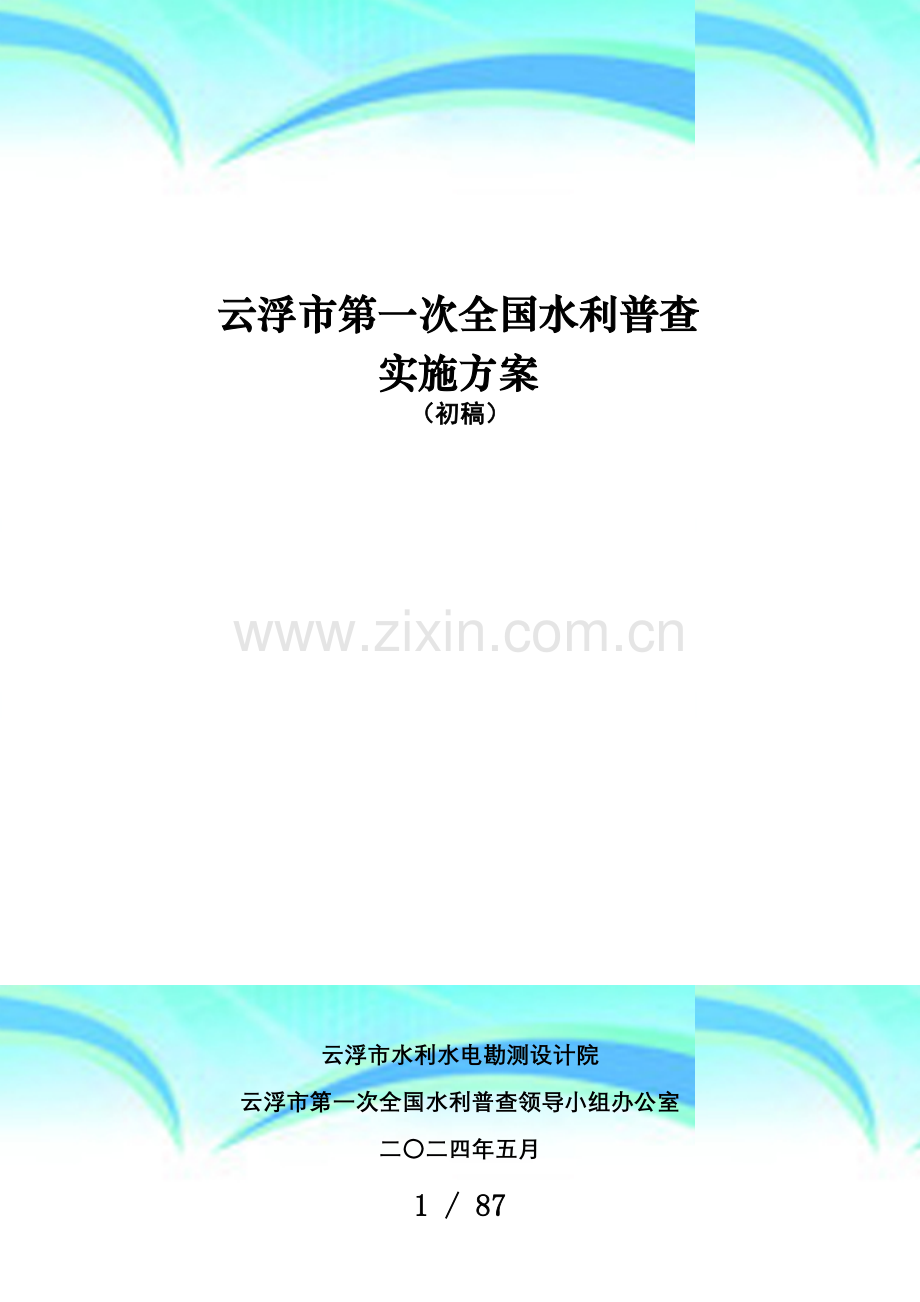 云浮市第一次全国水利普查
实施方案
（初稿）

www.zixin.com.cn

云浮市水利水电勘测设计院
云浮市第一次全国水利普查领导小组办公室
二〇二四年五月

1 / 87